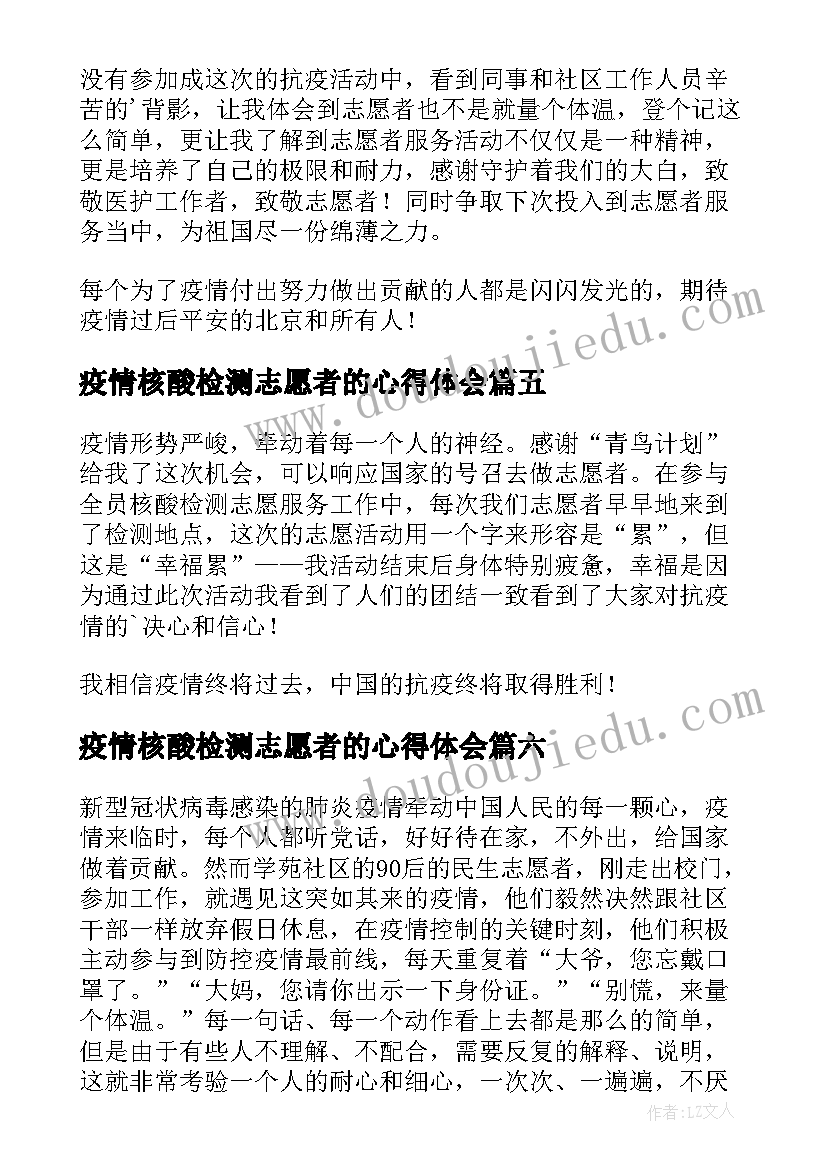 没有参加成这次的抗疫活动中，看到同事和社区工作人员辛苦的'背影，让我体会到志愿者也不是就量个体温，登个记这么简单，更让我了解到志愿者服务活动不仅仅是一种精神，更是培养了自己的极限和耐力，感谢守护着我们的大白，致敬医护工作者，致敬志愿者！同时争取下次投入到志愿者服务当中，为祖国尽一份绵薄之力。

每个为了疫情付出努力做出贡献的人都是闪闪发光的，期待疫情过后平安的北京和所有人！

疫情核酸检测志愿者的心得体会篇五

疫情形势严峻，牵动着每一个人的神经。感谢“青鸟计划”给我了这次机会，可以响应国家的号召去做志愿者。在参与全员核酸检测志愿服务工作中，每次我们志愿者早早地来到了检测地点，这次的志愿活动用一个字来形容是“累”，但这是“幸福累”——我活动结束后身体特别疲惫，幸福是因为通过此次活动我看到了人们的团结一致看到了大家对抗疫情的`决心和信心！

我相信疫情终将过去，中国的抗疫终将取得胜利！

疫情核酸检测志愿者的心得体会篇六

新型冠状病毒感染的肺炎疫情牵动中国人民的每一颗心，疫情来临时，每个人都听党话，好好待在家，不外出，给国家做着贡献。然而学苑社区的90后的民生志愿者，刚走出校门，参加工作，就遇见这突如其来的疫情，他们毅然决然跟社区干部一样放弃假日休息，在疫情控制的关键时刻，他们积极主动参与到防控疫情最前线，每天重复着“大爷，您忘戴口罩了。”“大妈，您请你出示一下身份证。”“别慌，来量个体温。”每一句话、每一个动作看上去都是那么的简单，但是由于有些人不理解、不配合，需要反复的解释、说明，这就非常考验一个人的耐心和细心，一次次、一遍遍，不厌

www.doudoujiedu.com

作者：LZ文人